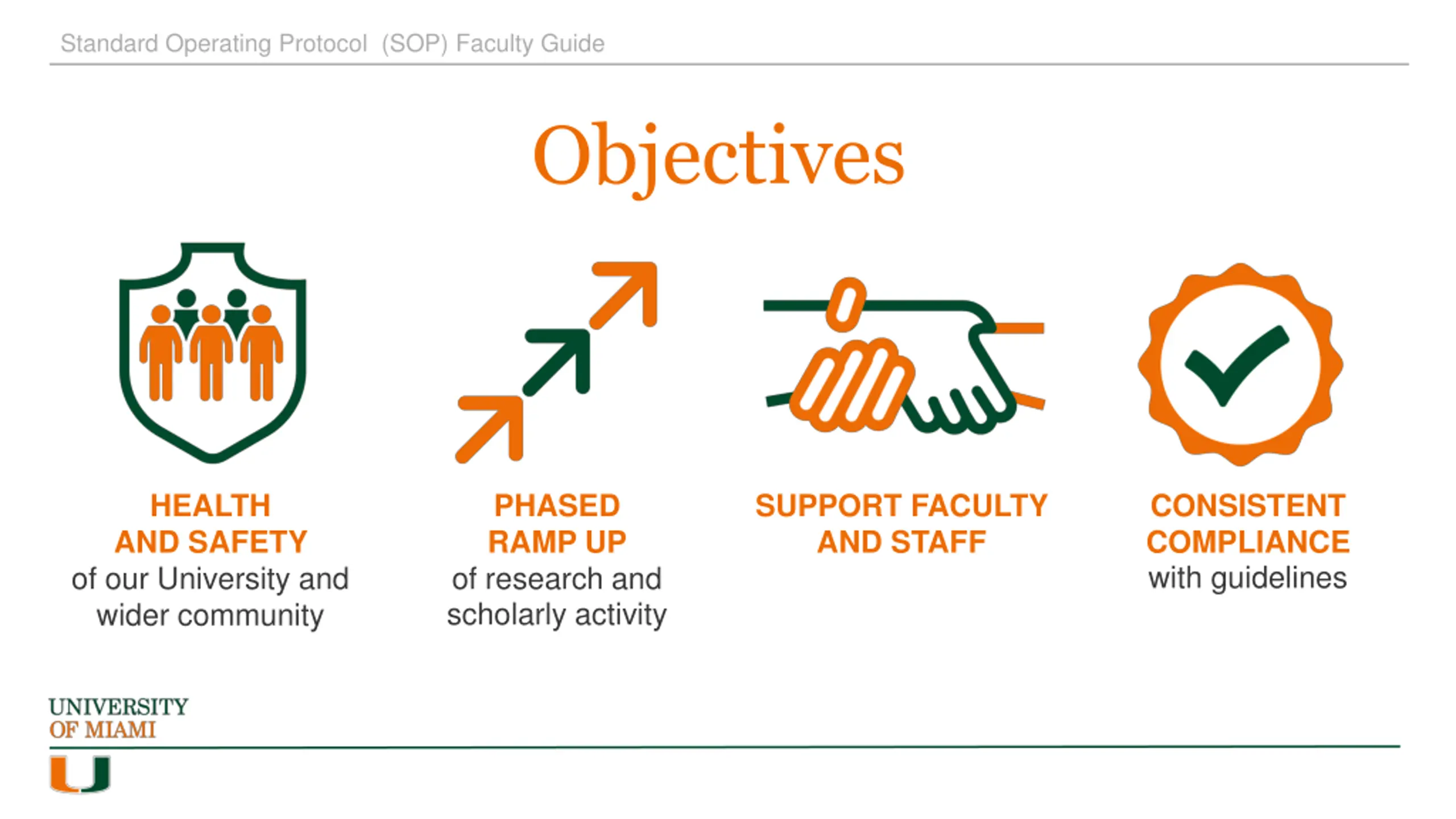 Standard Operating Protocol (SOP) Faculty Guide

Objectives

HEALTH AND SAFETY
of our University and wider community

PHASED RAMP UP
of research and scholarly activity

SUPPORT FACULTY AND STAFF

CONSISTENT COMPLIANCE
with guidelines

UNIVERSITY OF MIAMI

U